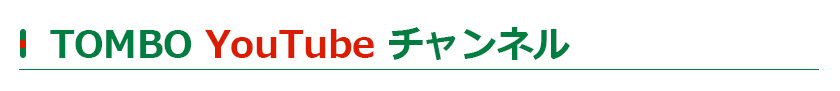 TOMBO YouTube チャンネル